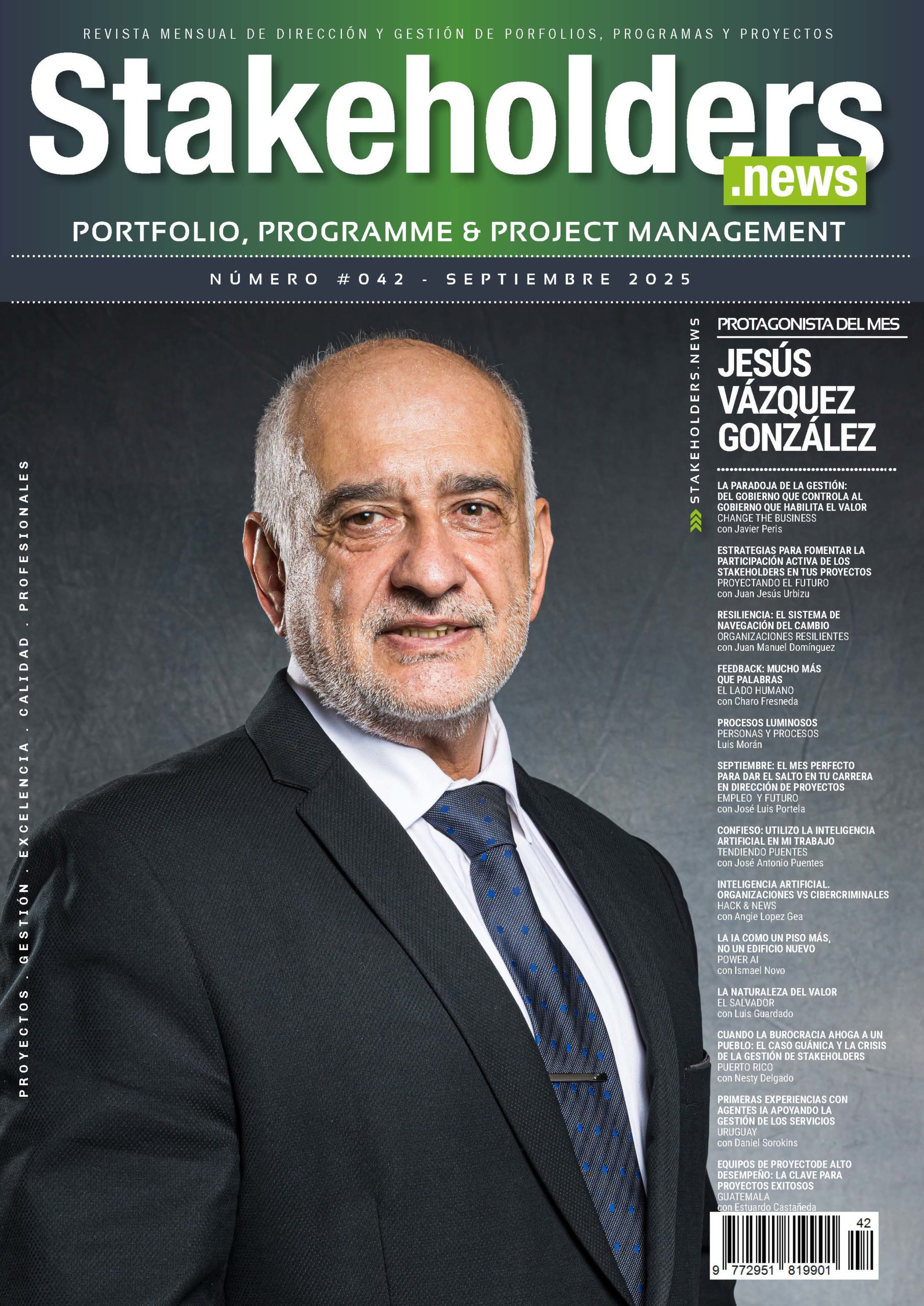 REVISTA MENSUAL DE DIRECCIÓN Y GESTIÓN DE PORFOLIOS, PROGRAMAS Y PROYECTOS

Stakeholders
.news

PORTFOLIO, PROGRAMME & PROJECT MANAGEMENT

NÚMERO #042 - SEPTIEMBRE 2025

PROYECTOS . GESTIÓN . EXCELENCIA . CALIDAD . PROFESIONALES

STAKEHOLDERS.NEWS

PROTAGONISTA DEL MES

JESÚS
VÁZQUEZ
GONZÁLEZ

LA PARADOJA DE LA GESTIÓN: DEL GOBIERNO QUE CONTROLA AL GOBIERNO QUE HABILITA EL VALOR
CHANGE THE BUSINESS
con Javier Peris

ESTRATEGIAS PARA FOMENTAR LA PARTICIPACIÓN ACTIVA DE LOS STAKEHOLDERS EN TUS PROYECTOS
PROYECTANDO EL FUTURO
con Juan Jesús Urbizu

RESILIENCIA: EL SISTEMA DE NAVEGACIÓN DEL CAMBIO
ORGANIZACIONES RESILIENTES
con Juan Manuel Domínguez

FEEDBACK: MUCHO MÁS QUE PALABRAS
EL LADO HUMANO
con Charo Fresneda

PROCESOS LUMINOSOS
PERSONAS Y PROCESOS
Luis Morán

SEPTIEMBRE: EL MES PERFECTO PARA DAR EL SALTO EN TU CARRERA EN DIRECCIÓN DE PROYECTOS
EMPLEO Y FUTURO
con José Luis Portela

CONFIESO: UTILIZO LA INTELIGENCIA ARTIFICIAL EN MI TRABAJO
TENDIENDO PUENTES
con José Antonio Puentes

INTELIGENCIA ARTIFICIAL. ORGANIZACIONES VS CIBERCRIMINALES
HACK & NEWS
con Angie Lopez Gea

LA IA COMO UN PISO MÁS, NO UN EDIFICIO NUEVO
POWER AI
con Ismael Novo

LA NATURALEZA DEL VALOR
EL SALVADOR
con Luis Guardado

CUANDO LA BUROCRACIA AHOGA A UN PUEBLO: EL CASO GUÁNICA Y LA CRISIS DE LA GESTIÓN DE STAKEHOLDERS
PUERTO RICO
con Nesty Delgado

PRIMERAS EXPERIENCIAS CON AGENTES IA APOYANDO LA GESTIÓN DE LOS SERVICIOS
URUGUAY
con Daniel Sorokins

EQUIPOS DE PROYECTODE ALTO DESEMPEÑO: LA CLAVE PARA PROYECTOS EXITOSOS
GUATEMALA
con Estuardo Castañeda

42
9 772951 819901